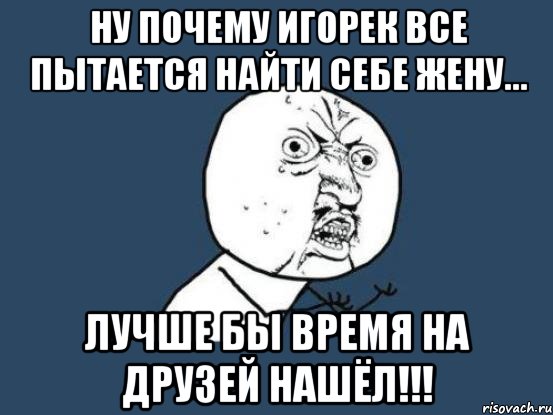 НУ ПОЧЕМУ ИГОРЕК ВСЕ ПЫТАЕТСЯ НАЙТИ СЕБЕ ЖЕНУ...

ЛУЧШЕ БЫ ВРЕМЯ НА ДРУЗЕЙ НАШЁЛ!!!

risovach.ru